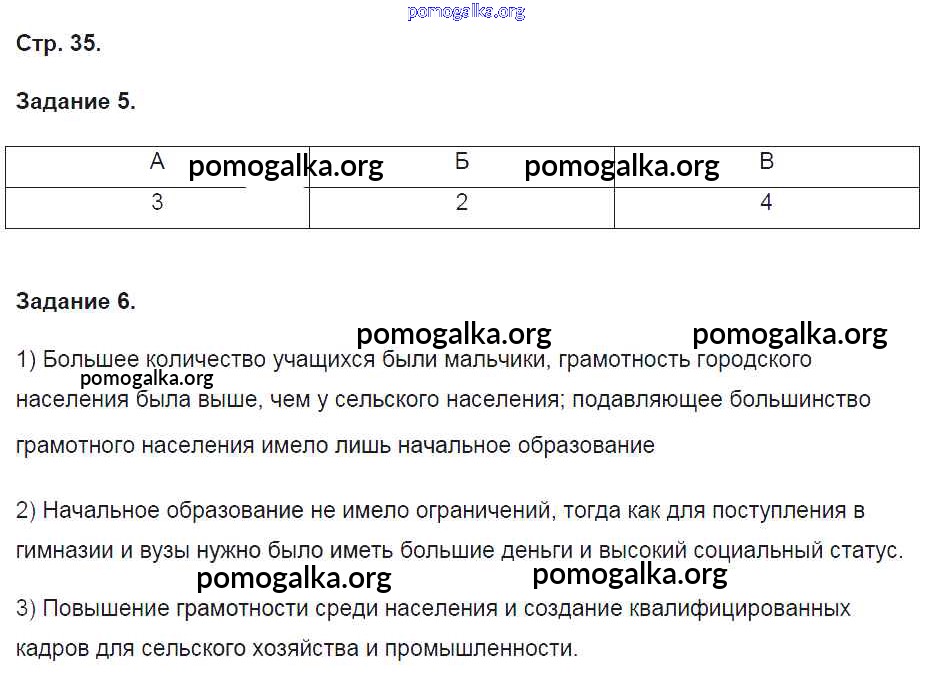 pomogalka.org

Стр. 35.

Задание 5.

| А | Б | В |
|---|---|---|
| 3 | 2 | 4 |

pomogalka.org pomogalka.org

Задание 6.

pomogalka.org pomogalka.org

1) Большее количество учащихся были мальчики, грамотность городского населения была выше, чем у сельского населения; подавляющее большинство грамотного населения имело лишь начальное образование

pomogalka.org

2) Начальное образование не имело ограничений, тогда как для поступления в гимназии и вузы нужно было иметь большие деньги и высокий социальный статус.

pomogalka.org pomogalka.org

3) Повышение грамотности среди населения и создание квалифицированных кадров для сельского хозяйства и промышленности.